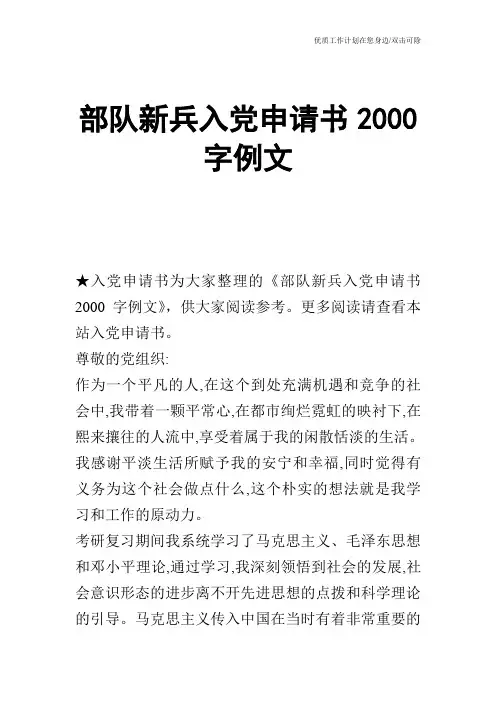 优质工作计划在您身边/双击可除

部队新兵入党申请书 2000 字例文

★入党申请书为大家整理的《部队新兵入党申请书 2000 字例文》，供大家阅读参考。更多阅读请查看本站入党申请书。

尊敬的党组织:

作为一个平凡的人,在这个到处充满机遇和竞争的社会中,我带着一颗平常心,在都市绚烂霓虹的映衬下,在熙来攘往的人流中,享受着属于我的闲散恬淡的生活。我感谢平淡生活所赋予我的安宁和幸福,同时觉得有义务为这个社会做点什么,这个朴实的想法就是我学习和工作的原动力。

考研复习期间我系统学习了马克思主义、毛泽东思想和邓小平理论,通过学习,我深刻领悟到社会的发展,社会意识形态的进步离不开先进思想的点拨和科学理论的引导。马克思主义传入中国在当时有着非常重要的